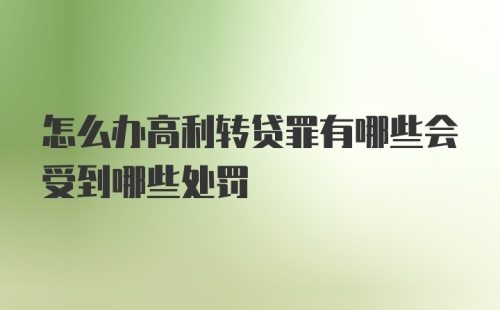 怎么办高利转贷罪有哪些会受到哪些处罚